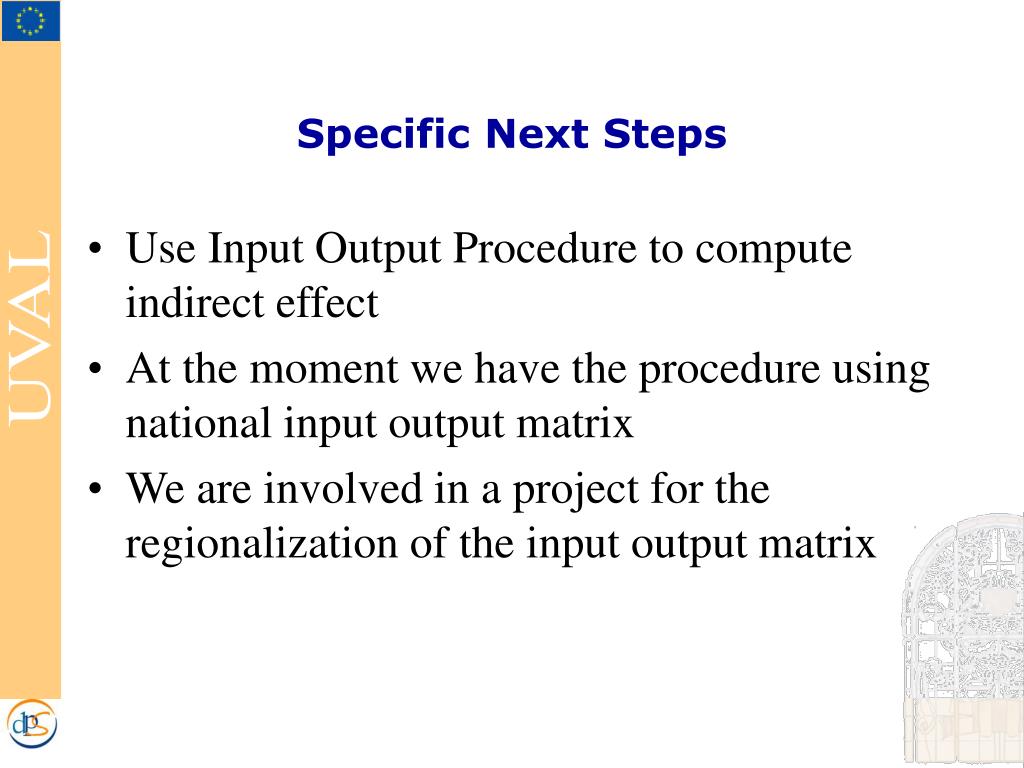 UVAL

Specific Next Steps

• Use Input Output Procedure to compute indirect effect
• At the moment we have the procedure using national input output matrix
• We are involved in a project for the regionalization of the input output matrix

dps